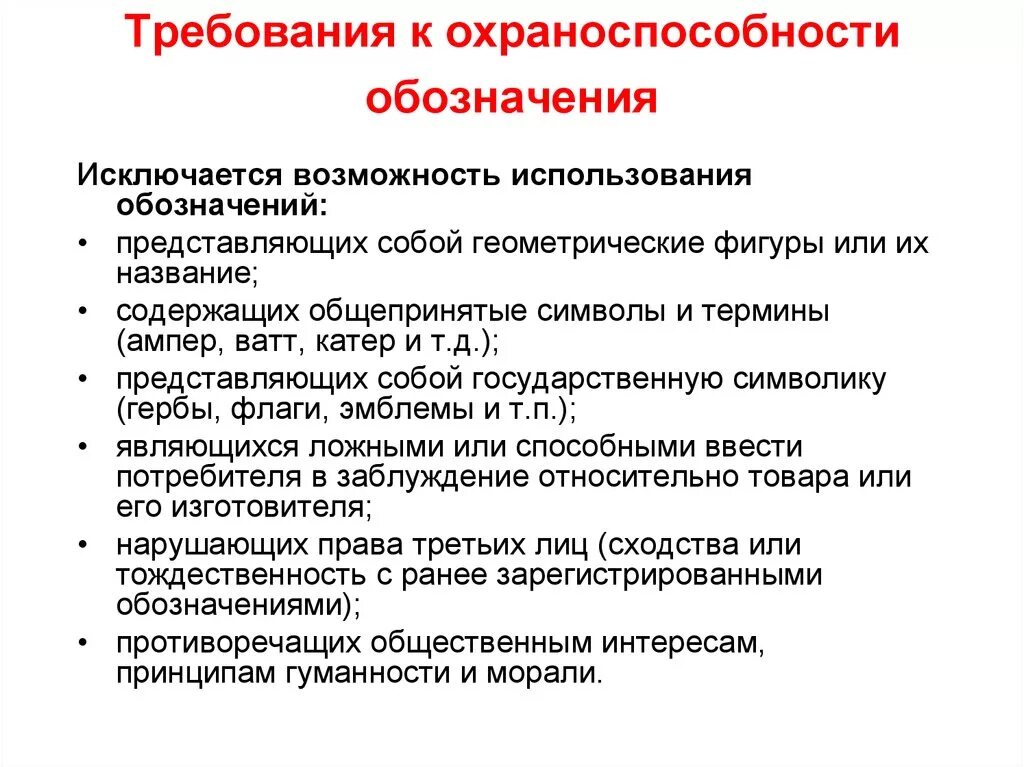 Требования к охраноспособности обозначения

Исключается возможность использования обозначений:

• представляющих собой геометрические фигуры или их название;
• содержащих общепринятые символы и термины (ампер, ватт, катер и т.д.);
• представляющих собой государственную символику (гербы, флаги, эмблемы и т.п.);
• являющихся ложными или способными ввести потребителя в заблуждение относительно товара или его изготовителя;
• нарушающих права третьих лиц (сходства или тождественность с ранее зарегистрированными обозначениями);
• противоречащих общественным интересам, принципам гуманности и морали.